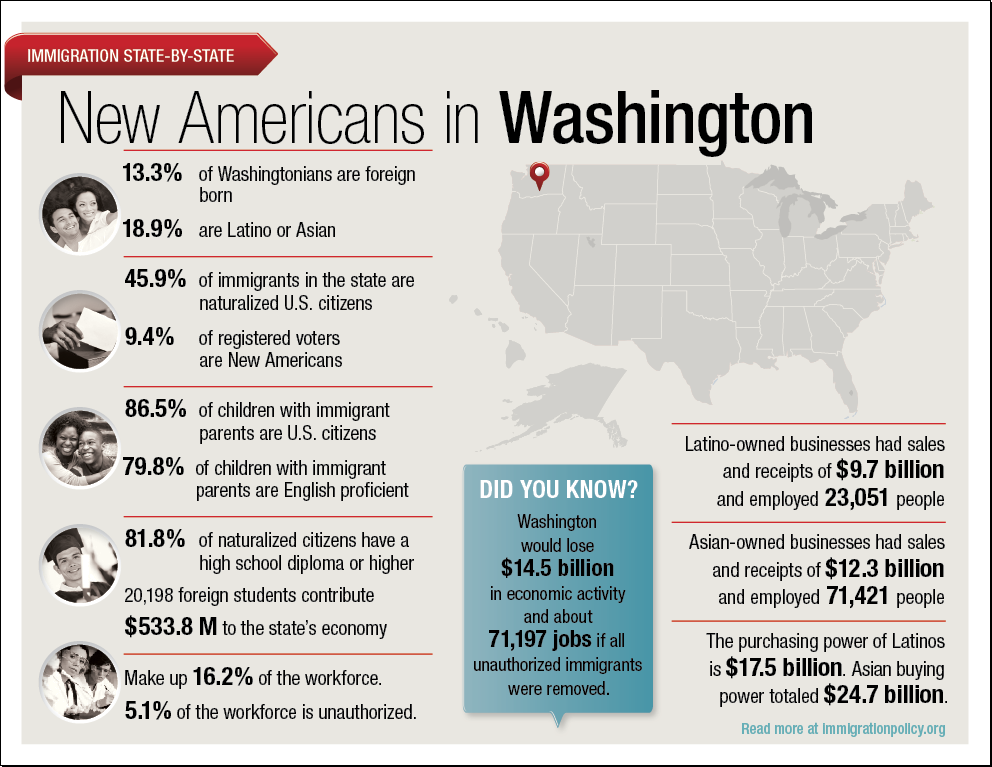 IMMIGRATION STATE-BY-STATE

New Americans in Washington

13.3% of Washingtonians are foreign born

18.9% are Latino or Asian

45.9% of immigrants in the state are naturalized U.S. citizens

9.4% of registered voters are New Americans

86.5% of children with immigrant parents are U.S. citizens

79.8% of children with immigrant parents are English proficient

81.8% of naturalized citizens have a high school diploma or higher

20,198 foreign students contribute

$533.8 M to the state's economy

Make up 16.2% of the workforce.

5.1% of the workforce is unauthorized.

DID YOU KNOW?

Washington would lose $14.5 billion in economic activity and about 71,197 jobs if all unauthorized immigrants were removed.

Latino-owned businesses had sales and receipts of $9.7 billion and employed 23,051 people

Asian-owned businesses had sales and receipts of $12.3 billion and employed 71,421 people

The purchasing power of Latinos is $17.5 billion. Asian buying power totaled $24.7 billion.

Read more at immigrationpolicy.org